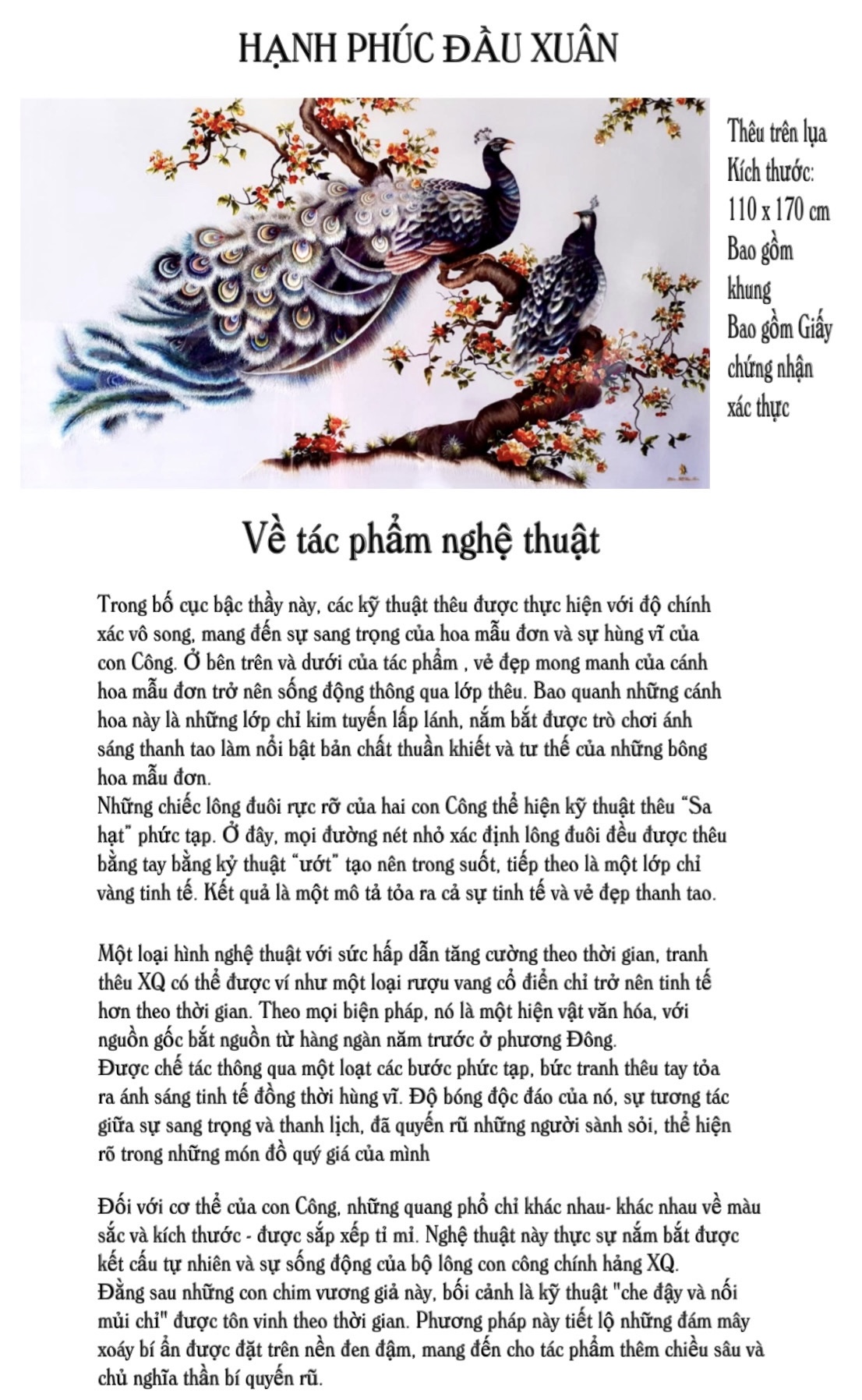 HẠNH PHÚC ĐẦU XUÂN

Thêu trên lụa
Kích thước:
110 x 170 cm
Bao gồm khung
Bao gồm Giấy chứng nhận xác thực

Về tác phẩm nghệ thuật

Trong bố cục bậc thầy này, các kỹ thuật thêu được thực hiện với độ chính xác vô song, mang đến sự sang trọng của hoa mẫu đơn và sự hùng vĩ của con Công. Ở bên trên và dưới của tác phẩm , vẻ đẹp mong manh của cánh hoa mẫu đơn trở nên sống động thông qua lớp thêu. Bao quanh những cánh hoa này là những lớp chỉ kim tuyến lấp lánh, nắm bắt được trò chơi ánh sáng thanh tao làm nổi bật bản chất thuần khiết và tư thế của những bông hoa mẫu đơn.
Những chiếc lông đuôi rực rỡ của hai con Công thể hiện kỹ thuật thêu "Sa hạt" phức tạp. Ở đây, mọi đường nét nhỏ xác định lông đuôi đều được thêu bằng tay bằng kỷ thuật "ướt" tạo nên trong suốt, tiếp theo là một lớp chỉ vàng tinh tế. Kết quả là một mô tả tỏa ra cả sự tinh tế và vẻ đẹp thanh tao.

Một loại hình nghệ thuật với sức hấp dẫn tăng cường theo thời gian, tranh thêu XQ có thể được ví như một loại rượu vang cổ điển chỉ trở nên tinh tế hơn theo thời gian. Theo mọi biện pháp, nó là một hiện vật văn hóa, với nguồn gốc bắt nguồn từ hàng ngàn năm trước ở phương Đông.
Được chế tác thông qua một loạt các bước phức tạp, bức tranh thêu tay tỏa ra ánh sáng tinh tế đồng thời hùng vĩ. Độ bóng độc đáo của nó, sự tương tác giữa sự sang trọng và thanh lịch, đã quyến rũ những người sành sỏi, thể hiện rõ trong những món đồ quý giá của mình

Đối với cơ thể của con Công, những quang phổ chỉ khác nhau- khác nhau về màu sắc và kích thước - được sắp xếp tỉ mỉ. Nghệ thuật này thực sự nắm bắt được kết cấu tự nhiên và sự sống động của bộ lông con công chính hảng XQ.
Đằng sau những con chim vương giả này, bối cảnh là kỹ thuật "che đậy và nối mủi chỉ" được tôn vinh theo thời gian. Phương pháp này tiết lộ những đám mây xoáy bí ẩn được đặt trên nền đen đậm, mang đến cho tác phẩm thêm chiều sâu và chủ nghĩa thần bí quyến rũ.